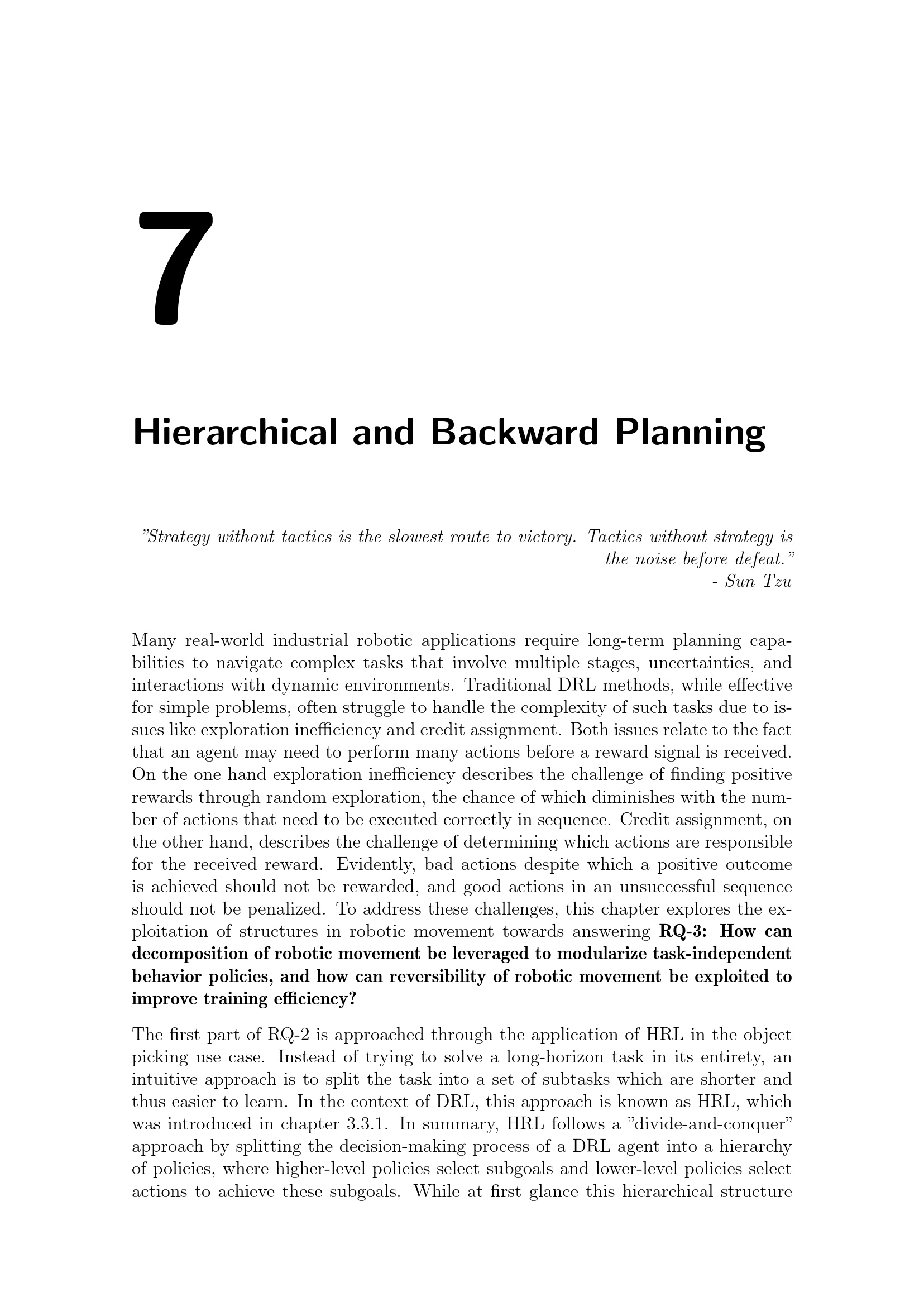 7

Hierarchical and Backward Planning

"Strategy without tactics is the slowest route to victory. Tactics without strategy is the noise before defeat."
- Sun Tzu

Many real-world industrial robotic applications require long-term planning capabilities to navigate complex tasks that involve multiple stages, uncertainties, and interactions with dynamic environments. Traditional DRL methods, while effective for simple problems, often struggle to handle the complexity of such tasks due to issues like exploration inefficiency and credit assignment. Both issues relate to the fact that an agent may need to perform many actions before a reward signal is received. On the one hand exploration inefficiency describes the challenge of finding positive rewards through random exploration, the chance of which diminishes with the number of actions that need to be executed correctly in sequence. Credit assignment, on the other hand, describes the challenge of determining which actions are responsible for the received reward. Evidently, bad actions despite which a positive outcome is achieved should not be rewarded, and good actions in an unsuccessful sequence should not be penalized. To address these challenges, this chapter explores the exploitation of structures in robotic movement towards answering RQ-3: How can decomposition of robotic movement be leveraged to modularize task-independent behavior policies, and how can reversibility of robotic movement be exploited to improve training efficiency?

The first part of RQ-2 is approached through the application of HRL in the object picking use case. Instead of trying to solve a long-horizon task in its entirety, an intuitive approach is to split the task into a set of subtasks which are shorter and thus easier to learn. In the context of DRL, this approach is known as HRL, which was introduced in chapter 3.3.1. In summary, HRL follows a "divide-and-conquer" approach by splitting the decision-making process of a DRL agent into a hierarchy of policies, where higher-level policies select subgoals and lower-level policies select actions to achieve these subgoals. While at first glance this hierarchical structure